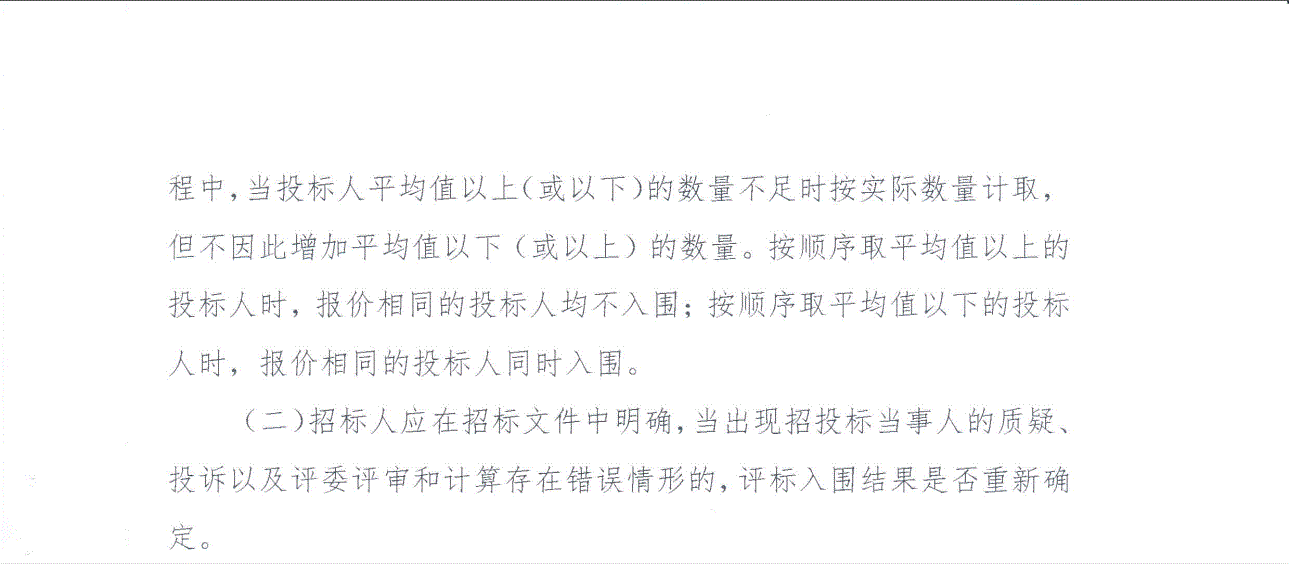 程中,当投标人平均值以上(或以下)的数量不足时按实际数量计取,但不因此增加平均值以下(或以上)的数量。按顺序取平均值以上的投标人时,报价相同的投标人均不入围;按顺序取平均值以下的投标人时,报价相同的投标人同时入围。

(二)招标人应在招标文件中明确,当出现招投标当事人的质疑、投诉以及评委评审和计算存在错误情形的,评标入围结果是否重新确定。